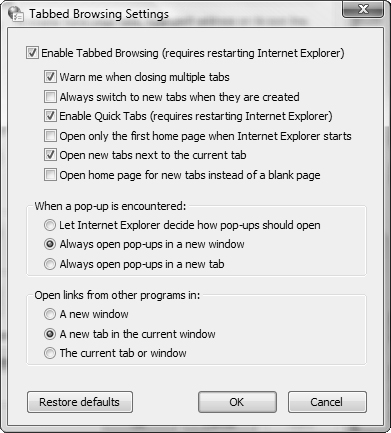 Tabbed Browsing Settings

Enable Tabbed Browsing (requires restarting Internet Explorer)

Warn me when closing multiple tabs

Always switch to new tabs when they are created

Enable Quick Tabs (requires restarting Internet Explorer)

Open only the first home page when Internet Explorer starts

Open new tabs next to the current tab

Open home page for new tabs instead of a blank page

When a pop-up is encountered:

Let Internet Explorer decide how pop-ups should open

Always open pop-ups in a new window

Always open pop-ups in a new tab

Open links from other programs in:

A new window

A new tab in the current window

The current tab or window

Restore defaults

OK

Cancel